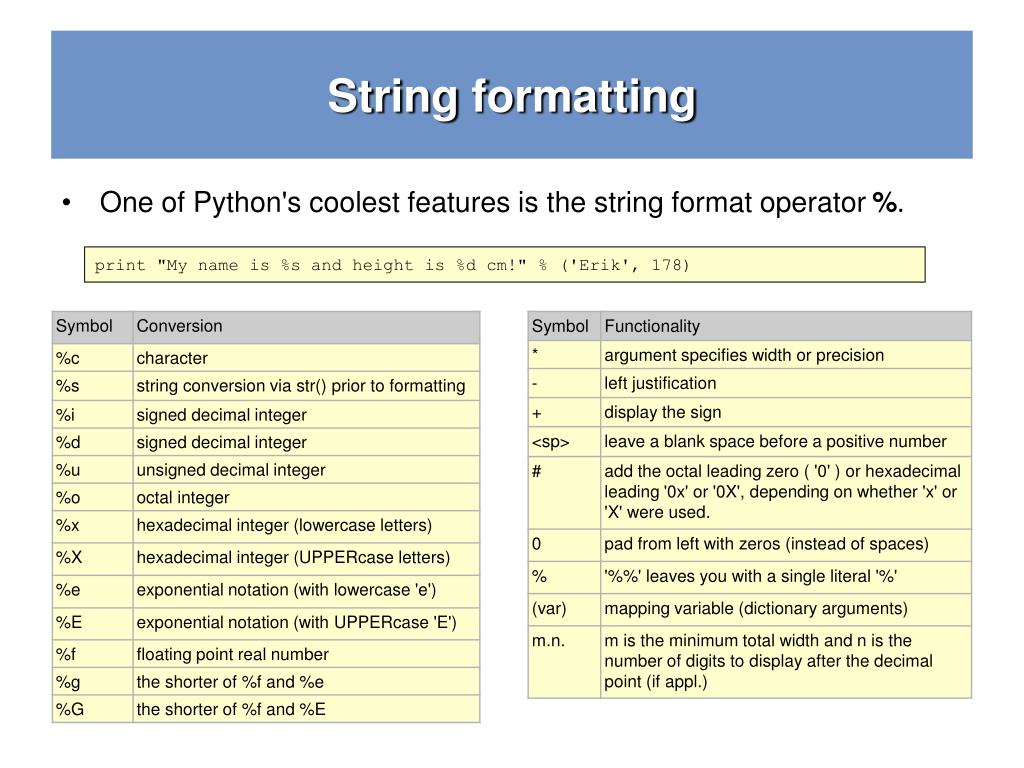 String formatting

• One of Python's coolest features is the string format operator %.

print "My name is %s and height is %d cm!" % ('Erik', 178)

| Symbol | Conversion |
|---|---|
| %c | character |
| %s | string conversion via str() prior to formatting |
| %i | signed decimal integer |
| %d | signed decimal integer |
| %u | unsigned decimal integer |
| %o | octal integer |
| %x | hexadecimal integer (lowercase letters) |
| %X | hexadecimal integer (UPPERcase letters) |
| %e | exponential notation (with lowercase 'e') |
| %E | exponential notation (with UPPERcase 'E') |
| %f | floating point real number |
| %g | the shorter of %f and %e |
| %G | the shorter of %f and %E |

| Symbol | Functionality |
|---|---|
| * | argument specifies width or precision |
| - | left justification |
| + | display the sign |
| <sp> | leave a blank space before a positive number |
| # | add the octal leading zero ( '0' ) or hexadecimal leading '0x' or '0X', depending on whether 'x' or 'X' were used. |
| 0 | pad from left with zeros (instead of spaces) |
| % | '%%' leaves you with a single literal '%' |
| (var) | mapping variable (dictionary arguments) |
| m.n. | m is the minimum total width and n is the number of digits to display after the decimal point (if appl.) |